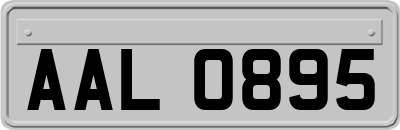 AAL 0895